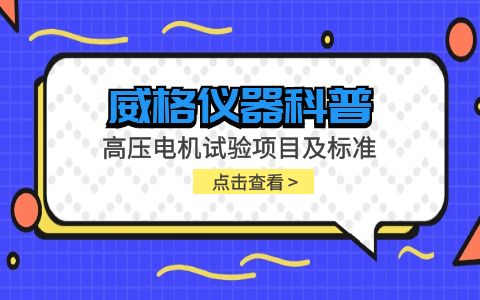 威格仪器科普
高压电机试验项目及标准
点击查看 >